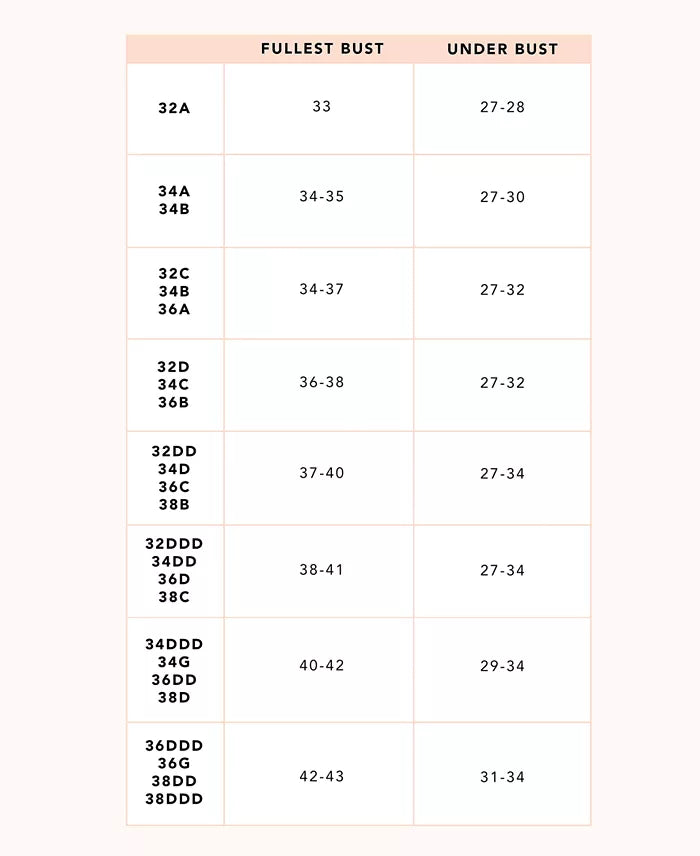 | | FULLEST BUST | UNDER BUST |
|---|---|---|
| 32A | 33 | 27-28 |
| 34A 34B | 34-35 | 27-30 |
| 32C 34B 36A | 34-37 | 27-32 |
| 32D 34C 36B | 36-38 | 27-32 |
| 32DD 34D 36C 38B | 37-40 | 27-34 |
| 32DDD 34DD 36D 38C | 38-41 | 27-34 |
| 34DDD 34G 36DD 38D | 40-42 | 29-34 |
| 36DDD 36G 38DD 38DDD | 42-43 | 31-34 |